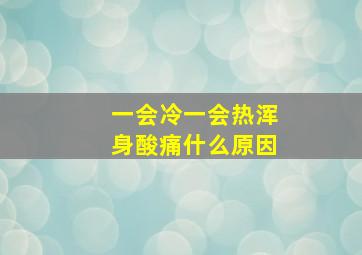 一会冷一会热浑身酸痛什么原因